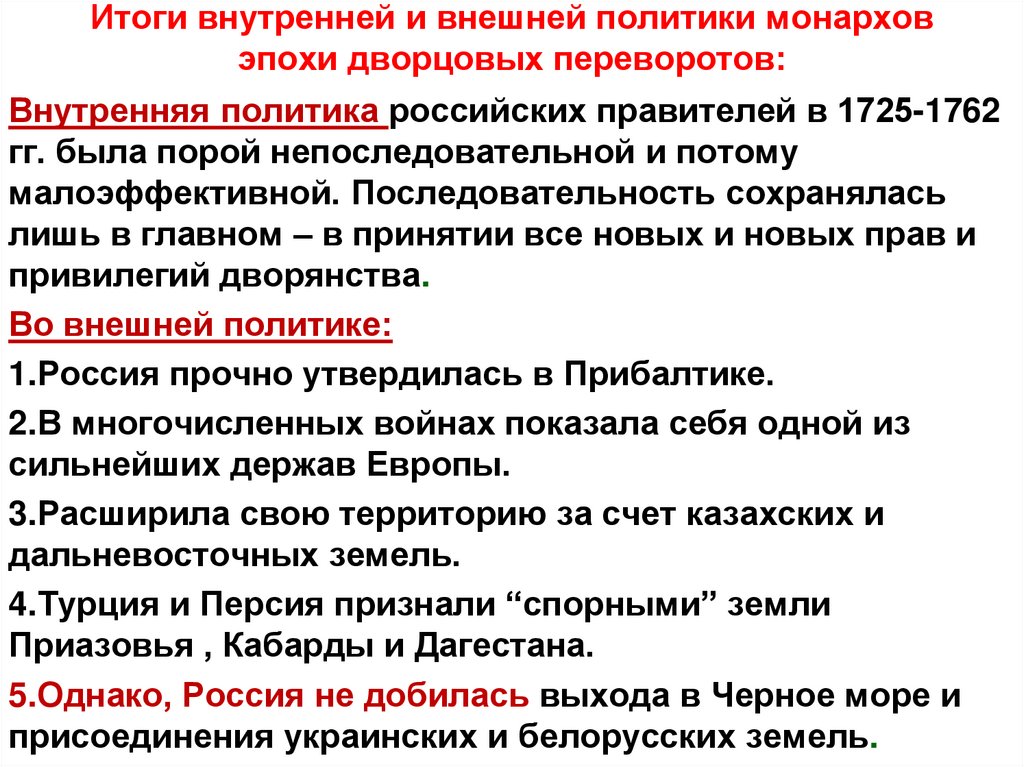 Итоги внутренней и внешней политики монархов эпохи дворцовых переворотов:

Внутренняя политика российских правителей в 1725-1762 гг. была порой непоследовательной и потому малоэффективной. Последовательность сохранялась лишь в главном – в принятии все новых и новых прав и привилегий дворянства.

Во внешней политике:

1.Россия прочно утвердилась в Прибалтике.

2.В многочисленных войнах показала себя одной из сильнейших держав Европы.

3.Расширила свою территорию за счет казахских и дальневосточных земель.

4.Турция и Персия признали “спорными” земли Приазовья , Кабарды и Дагестана.

5.Однако, Россия не добилась выхода в Черное море и присоединения украинских и белорусских земель.